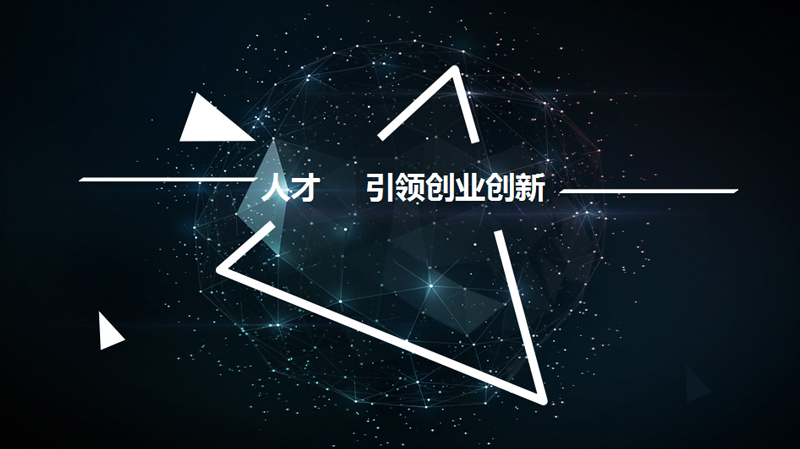 人才　引领创业创新